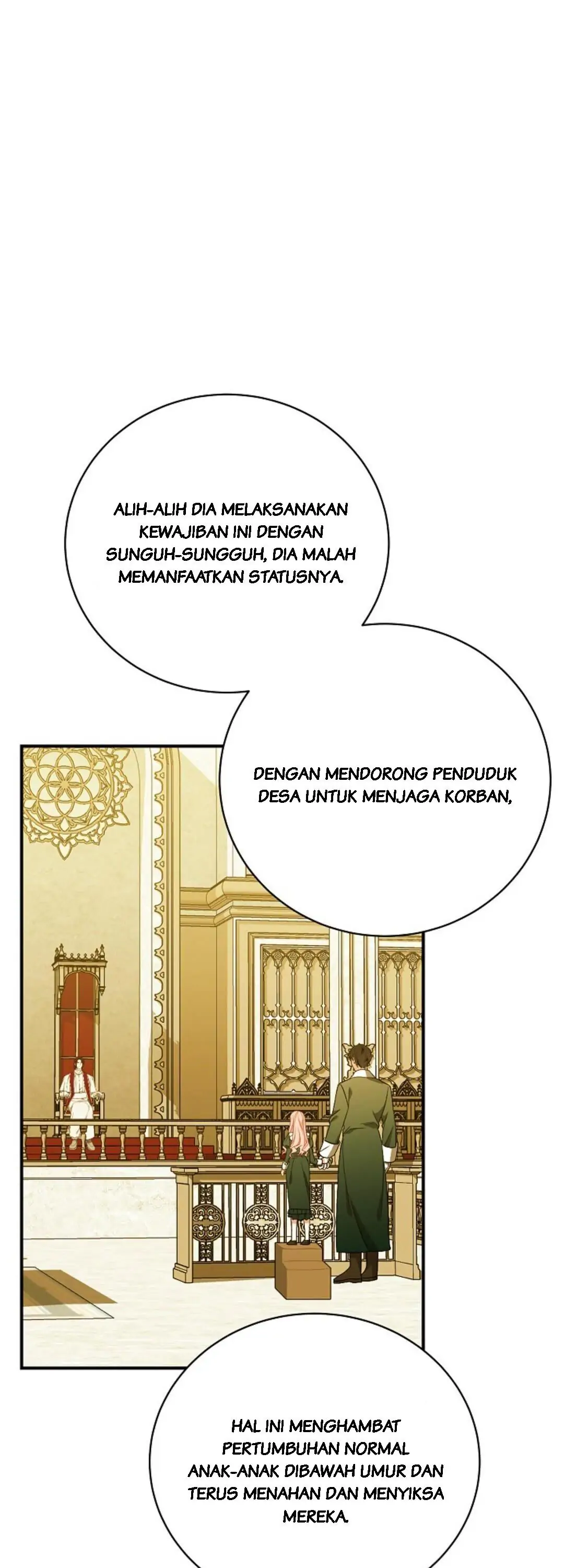 ALIH-ALIH DIA MELAKSANAKAN KEWAJIBAN INI DENGAN SUNGUH-SUNGGUH, DIA MALAH MEMANFAATKAN STATUSNYA.

DENGAN MENDORONG PENDUDUK DESA UNTUK MENJAGA KORBAN,

HAL INI MENGHAMBAT PERTUMBUHAN NORMAL ANAK-ANAK DIBAWAH UMUR DAN TERUS MENAHAN DAN MENYIKSA MEREKA.